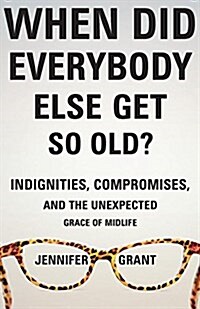 WHEN DID EVERYBODY ELSE GET SO OLD?

INDIGNITIES, COMPROMISES, AND THE UNEXPECTED GRACE OF MIDLIFE

JENNIFER GRANT